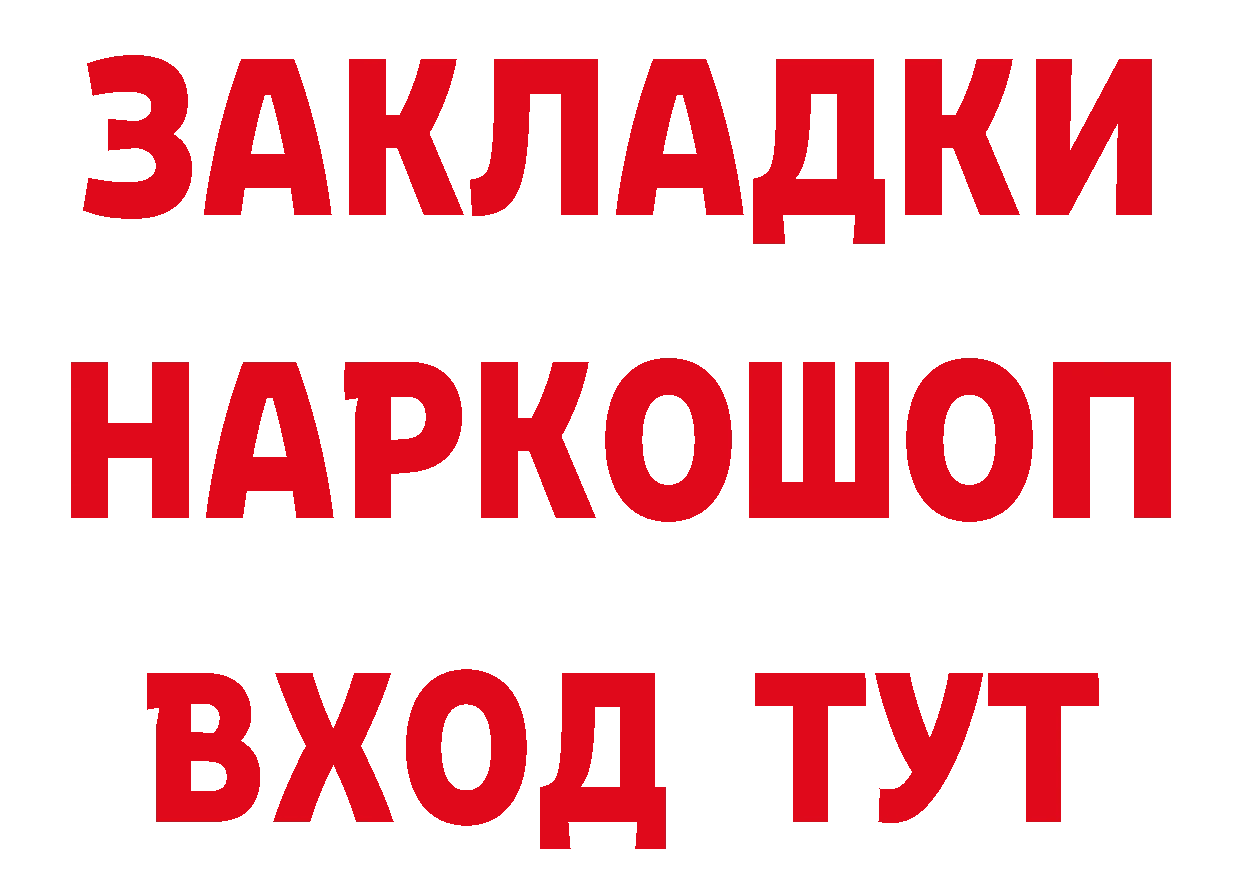 ЗАКЛАДКИ НАРКОШОП ВХОД ТУТ